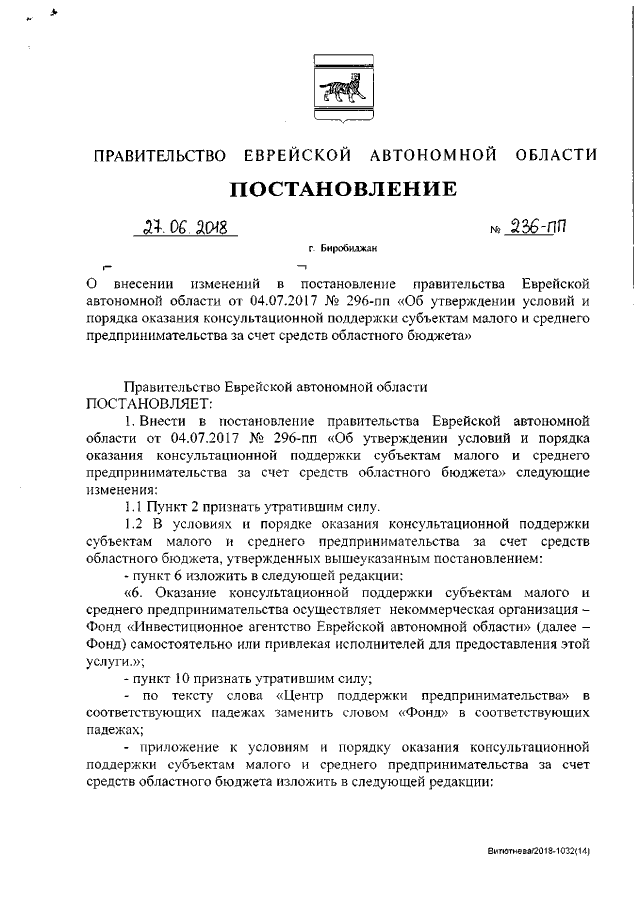 ПРАВИТЕЛЬСТВО ЕВРЕЙСКОЙ АВТОНОМНОЙ ОБЛАСТИ

ПОСТАНОВЛЕНИЕ

27.06.2018 № 236-пп

г. Биробиджан

О внесении изменений в постановление правительства Еврейской автономной области от 04.07.2017 № 296-пп «Об утверждении условий и порядка оказания консультационной поддержки субъектам малого и среднего предпринимательства за счет средств областного бюджета»

Правительство Еврейской автономной области
ПОСТАНОВЛЯЕТ:

1. Внести в постановление правительства Еврейской автономной области от 04.07.2017 № 296-пп «Об утверждении условий и порядка оказания консультационной поддержки субъектам малого и среднего предпринимательства за счет средств областного бюджета» следующие изменения:

1.1 Пункт 2 признать утратившим силу.

1.2 В условиях и порядке оказания консультационной поддержки субъектам малого и среднего предпринимательства за счет средств областного бюджета, утвержденных вышеуказанным постановлением:

- пункт 6 изложить в следующей редакции:

«6. Оказание консультационной поддержки субъектам малого и среднего предпринимательства осуществляет некоммерческая организация – Фонд «Инвестиционное агентство Еврейской автономной области» (далее – Фонд) самостоятельно или привлекая исполнителей для предоставления этой услуги.»;

- пункт 10 признать утратившим силу;

- по тексту слова «Центр поддержки предпринимательства» в соответствующих падежах заменить словом «Фонд» в соответствующих падежах;

- приложение к условиям и порядку оказания консультационной поддержки субъектам малого и среднего предпринимательства за счет средств областного бюджета изложить в следующей редакции:

Витютнева/2018-1032(14)